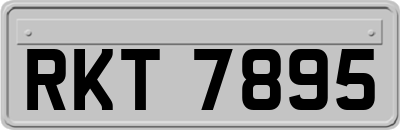 RKT 7895